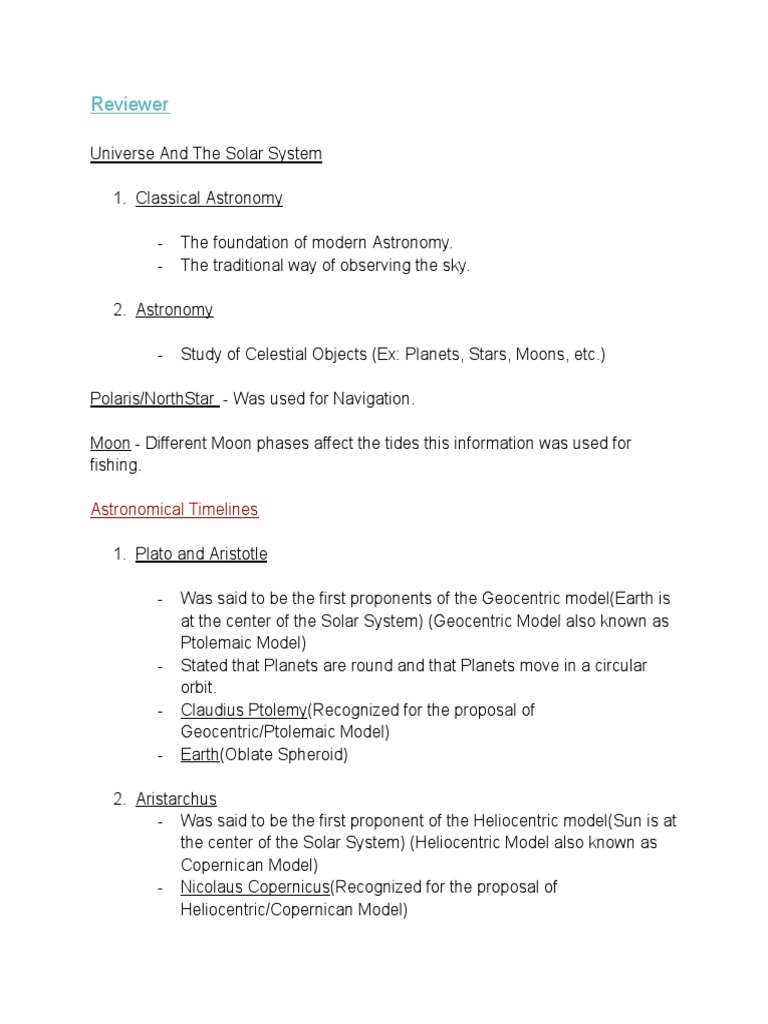 Reviewer

Universe And The Solar System

1. Classical Astronomy

- The foundation of modern Astronomy.
- The traditional way of observing the sky.

2. Astronomy

- Study of Celestial Objects (Ex: Planets, Stars, Moons, etc.)

Polaris/NorthStar - Was used for Navigation.

Moon - Different Moon phases affect the tides this information was used for fishing.

Astronomical Timelines

1. Plato and Aristotle

- Was said to be the first proponents of the Geocentric model(Earth is at the center of the Solar System) (Geocentric Model also known as Ptolemaic Model)
- Stated that Planets are round and that Planets move in a circular orbit.
- Claudius Ptolemy(Recognized for the proposal of Geocentric/Ptolemaic Model)
- Earth(Oblate Spheroid)

2. Aristarchus
- Was said to be the first proponent of the Heliocentric model(Sun is at the center of the Solar System) (Heliocentric Model also known as Copernican Model)
- Nicolaus Copernicus(Recognized for the proposal of Heliocentric/Copernican Model)